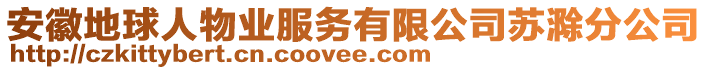 安徽地球人物业服务有限公司苏滁分公司
http://czkittybert.cn.coovee.com